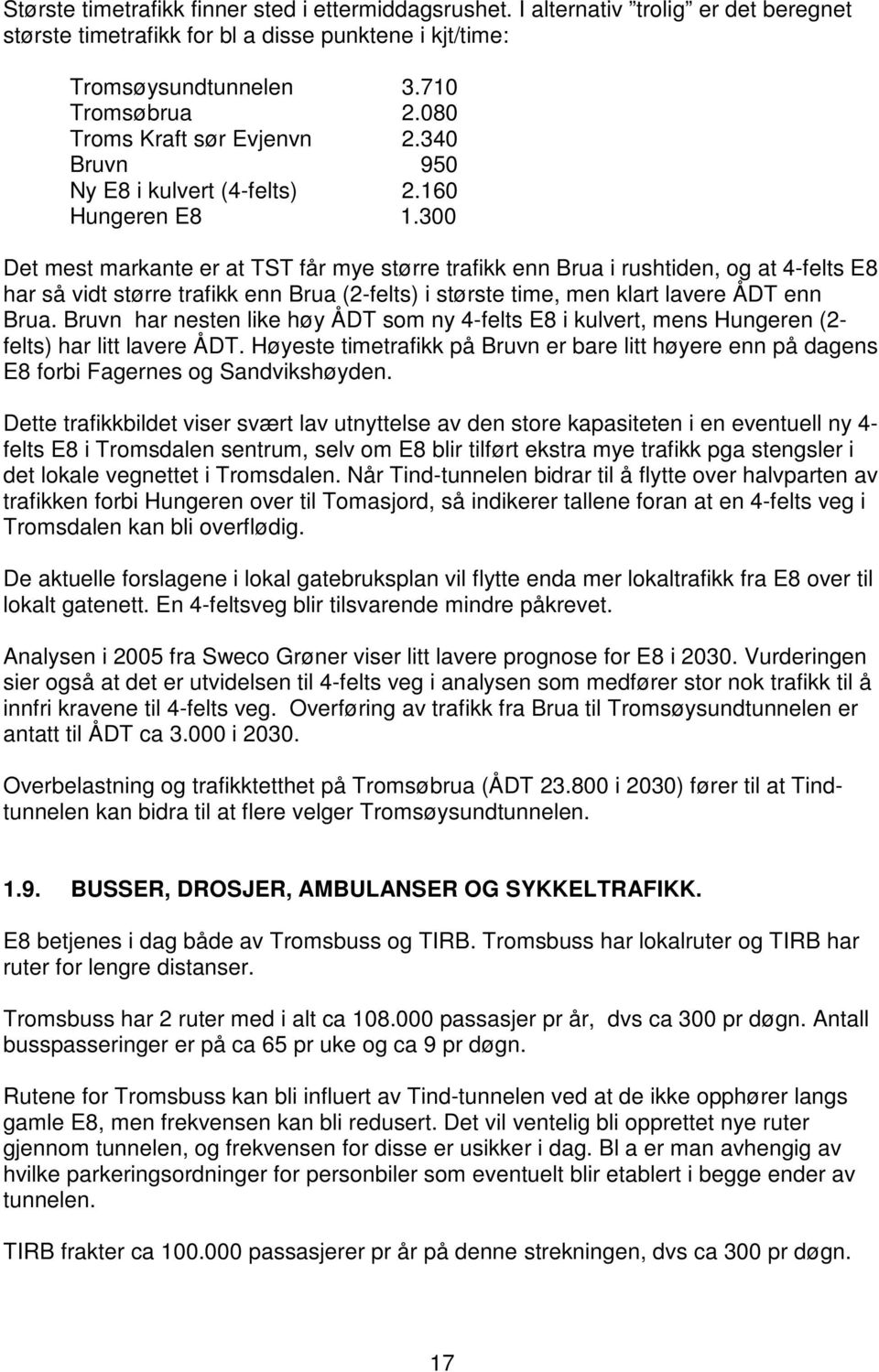 Største timetrafikk finner sted i ettermiddagsrushet. I alternativ "trolig" er det beregnet største timetrafikk for bl a disse punktene i kjt/time:

| | |
|---|---|
| Tromsøysundtunnelen | 3.710 |
| Tromsøbrua | 2.080 |
| Troms Kraft sør Evjenvn | 2.340 |
| Bruvn | 950 |
| Ny E8 i kulvert (4-felts) | 2.160 |
| Hungeren E8 | 1.300 |

Det mest markante er at TST får mye større trafikk enn Brua i rushtiden, og at 4-felts E8 har så vidt større trafikk enn Brua (2-felts) i største time, men klart lavere ÅDT enn Brua. Bruvn har nesten like høy ÅDT som ny 4-felts E8 i kulvert, mens Hungeren (2-felts) har litt lavere ÅDT. Høyeste timetrafikk på Bruvn er bare litt høyere enn på dagens E8 forbi Fagernes og Sandvikshøyden.

Dette trafikkbildet viser svært lav utnyttelse av den store kapasiteten i en eventuell ny 4-felts E8 i Tromsdalen sentrum, selv om E8 blir tilført ekstra mye trafikk pga stengsler i det lokale vegnettet i Tromsdalen. Når Tind-tunnelen bidrar til å flytte over halvparten av trafikken forbi Hungeren over til Tomasjord, så indikerer tallene foran at en 4-felts veg i Tromsdalen kan bli overflødig.

De aktuelle forslagene i lokal gatebruksplan vil flytte enda mer lokaltrafikk fra E8 over til lokalt gatenett. En 4-feltsveg blir tilsvarende mindre påkrevet.

Analysen i 2005 fra Sweco Grøner viser litt lavere prognose for E8 i 2030. Vurderingen sier også at det er utvidelsen til 4-felts veg i analysen som medfører stor nok trafikk til å innfri kravene til 4-felts veg. Overføring av trafikk fra Brua til Tromsøysundtunnelen er antatt til ÅDT ca 3.000 i 2030.

Overbelastning og trafikktetthet på Tromsøbrua (ÅDT 23.800 i 2030) fører til at Tind-tunnelen kan bidra til at flere velger Tromsøysundtunnelen.

1.9. BUSSER, DROSJER, AMBULANSER OG SYKKELTRAFIKK.

E8 betjenes i dag både av Tromsbuss og TIRB. Tromsbuss har lokalruter og TIRB har ruter for lengre distanser.

Tromsbuss har 2 ruter med i alt ca 108.000 passasjer pr år, dvs ca 300 pr døgn. Antall busspasseringer er på ca 65 pr uke og ca 9 pr døgn.

Rutene for Tromsbuss kan bli influert av Tind-tunnelen ved at de ikke opphører langs gamle E8, men frekvensen kan bli redusert. Det vil ventelig bli opprettet nye ruter gjennom tunnelen, og frekvensen for disse er usikker i dag. Bl a er man avhengig av hvilke parkeringsordninger for personbiler som eventuelt blir etablert i begge ender av tunnelen.

TIRB frakter ca 100.000 passasjerer pr år på denne strekningen, dvs ca 300 pr døgn.

17